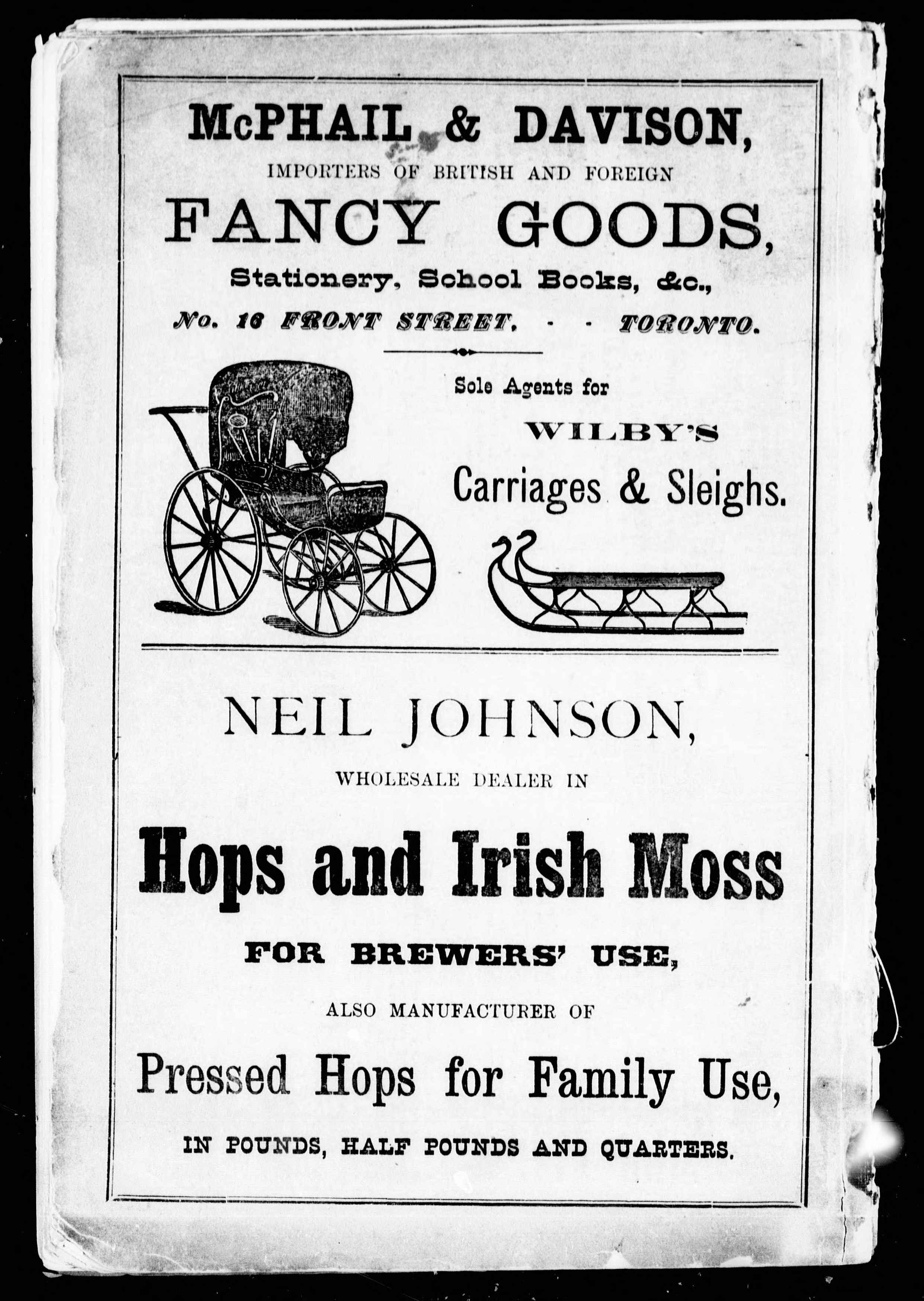 McPHAIL & DAVISON,
IMPORTERS OF BRITISH AND FOREIGN
FANCY GOODS,
Stationery, School Books, &c.,
No. 16 FRONT STREET, - - TORONTO.

Sole Agents for
WILBY'S
Carriages & Sleighs.

NEIL JOHNSON,
WHOLESALE DEALER IN
Hops and Irish Moss
FOR BREWERS' USE,
ALSO MANUFACTURER OF
Pressed Hops for Family Use,
IN POUNDS, HALF POUNDS AND QUARTERS.